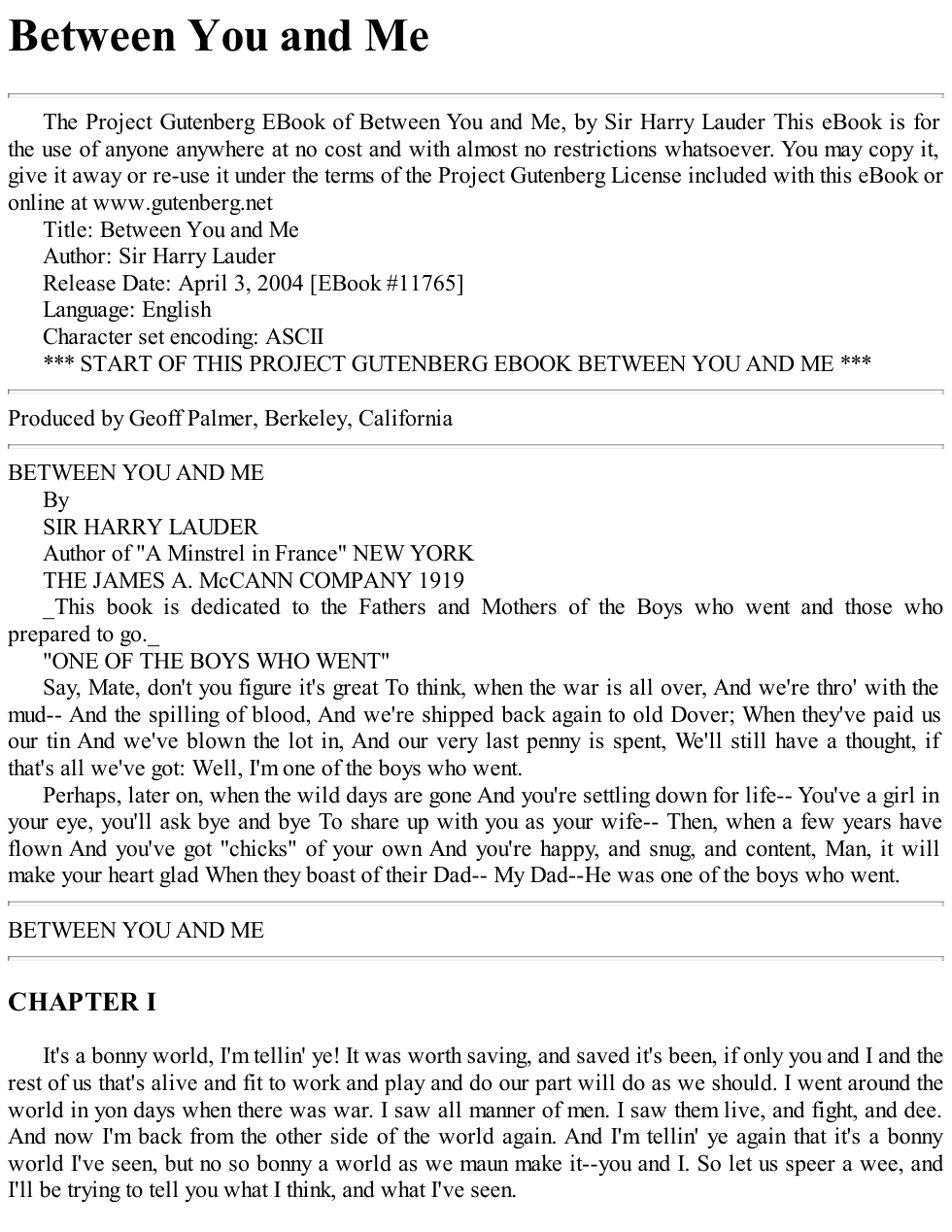 Between You and Me

The Project Gutenberg EBook of Between You and Me, by Sir Harry Lauder This eBook is for the use of anyone anywhere at no cost and with almost no restrictions whatsoever. You may copy it, give it away or re-use it under the terms of the Project Gutenberg License included with this eBook or online at www.gutenberg.net

Title: Between You and Me

Author: Sir Harry Lauder

Release Date: April 3, 2004 [EBook #11765]

Language: English

Character set encoding: ASCII

*** START OF THIS PROJECT GUTENBERG EBOOK BETWEEN YOU AND ME ***

Produced by Geoff Palmer, Berkeley, California

BETWEEN YOU AND ME

By

SIR HARRY LAUDER

Author of "A Minstrel in France" NEW YORK

THE JAMES A. McCANN COMPANY 1919

_This book is dedicated to the Fathers and Mothers of the Boys who went and those who prepared to go._

"ONE OF THE BOYS WHO WENT"

Say, Mate, don't you figure it's great To think, when the war is all over, And we're thro' with the mud-- And the spilling of blood, And we're shipped back again to old Dover; When they've paid us our tin And we've blown the lot in, And our very last penny is spent, We'll still have a thought, if that's all we've got: Well, I'm one of the boys who went.

Perhaps, later on, when the wild days are gone And you're settling down for life-- You've a girl in your eye, you'll ask bye and bye To share up with you as your wife-- Then, when a few years have flown And you've got "chicks" of your own And you're happy, and snug, and content, Man, it will make your heart glad When they boast of their Dad-- My Dad--He was one of the boys who went.

BETWEEN YOU AND ME

CHAPTER I

It's a bonny world, I'm tellin' ye! It was worth saving, and saved it's been, if only you and I and the rest of us that's alive and fit to work and play and do our part will do as we should. I went around the world in yon days when there was war. I saw all manner of men. I saw them live, and fight, and dee. And now I'm back from the other side of the world again. And I'm tellin' ye again that it's a bonny world I've seen, but no so bonny a world as we maun make it--you and I. So let us speer a wee, and I'll be trying to tell you what I think, and what I've seen.